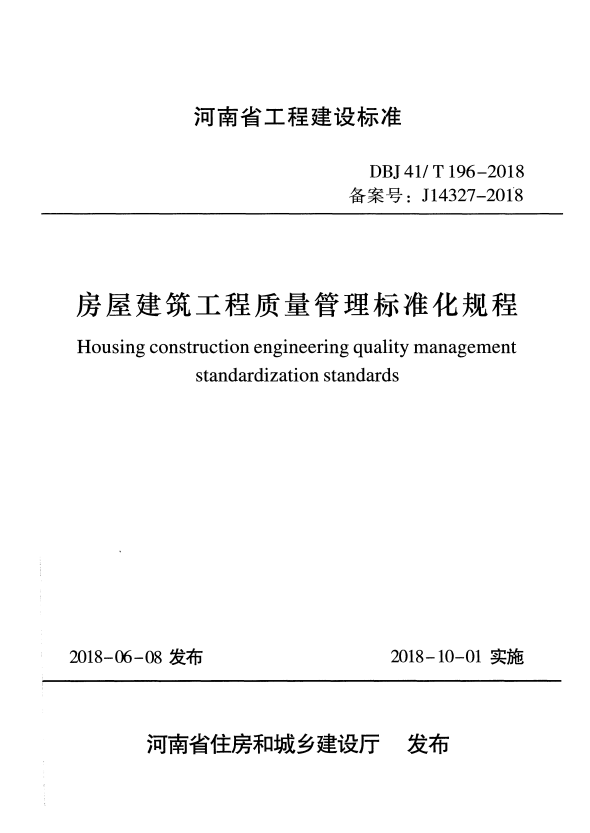 河南省工程建设标准

DBJ 41/ T 196-2018
备案号：J14327-2018

房屋建筑工程质量管理标准化规程
Housing construction engineering quality management standardization standards

2018-06-08 发布

2018-10-01 实施

河南省住房和城乡建设厅　发布